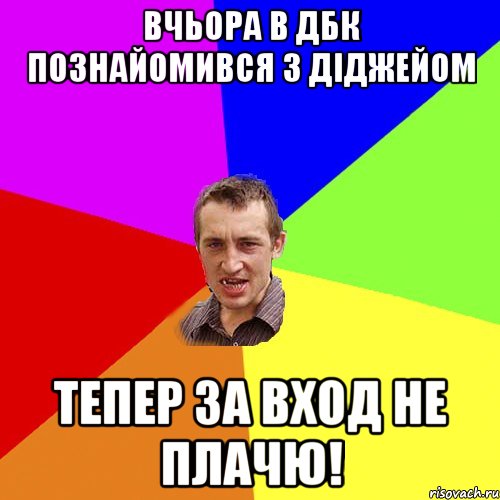 ВЧЬОРА В ДБК ПОЗНАЙОМИВСЯ З ДІДЖЕЙОМ

ТЕПЕР ЗА ВХОД НЕ ПЛАЧЮ!

risovach.ru